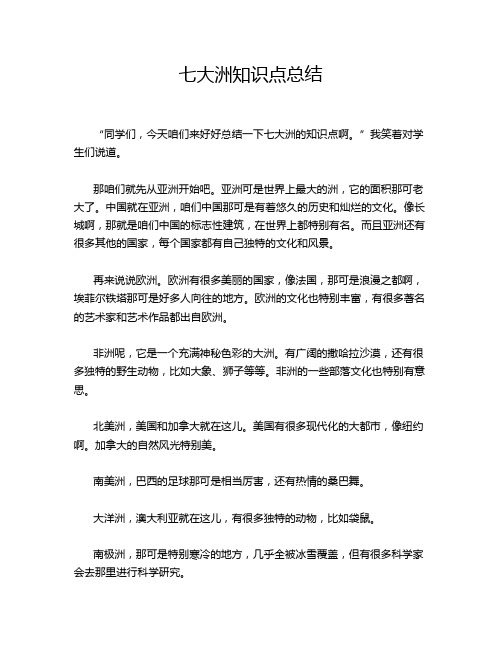 七大洲知识点总结

“同学们，今天咱们来好好总结一下七大洲的知识点啊。”我笑着对学生们说道。

那咱们就先从亚洲开始吧。亚洲可是世界上最大的洲，它的面积那可老大了。中国就在亚洲，咱们中国那可是有着悠久的历史和灿烂的文化。像长城啊，那就是咱们中国的标志性建筑，在世界上都特别有名。而且亚洲还有很多其他的国家，每个国家都有自己独特的文化和风景。

再来说说欧洲。欧洲有很多美丽的国家，像法国，那可是浪漫之都啊，埃菲尔铁塔那可是好多人向往的地方。欧洲的文化也特别丰富，有很多著名的艺术家和艺术作品都出自欧洲。

非洲呢，它是一个充满神秘色彩的大洲。有广阔的撒哈拉沙漠，还有很多独特的野生动物，比如大象、狮子等等。非洲的一些部落文化也特别有意思。

北美洲，美国和加拿大就在这儿。美国有很多现代化的大都市，像纽约啊。加拿大的自然风光特别美。

南美洲，巴西的足球那可是相当厉害，还有热情的桑巴舞。

大洋洲，澳大利亚就在这儿，有很多独特的动物，比如袋鼠。

南极洲，那可是特别寒冷的地方，几乎全被冰雪覆盖，但有很多科学家会去那里进行科学研究。